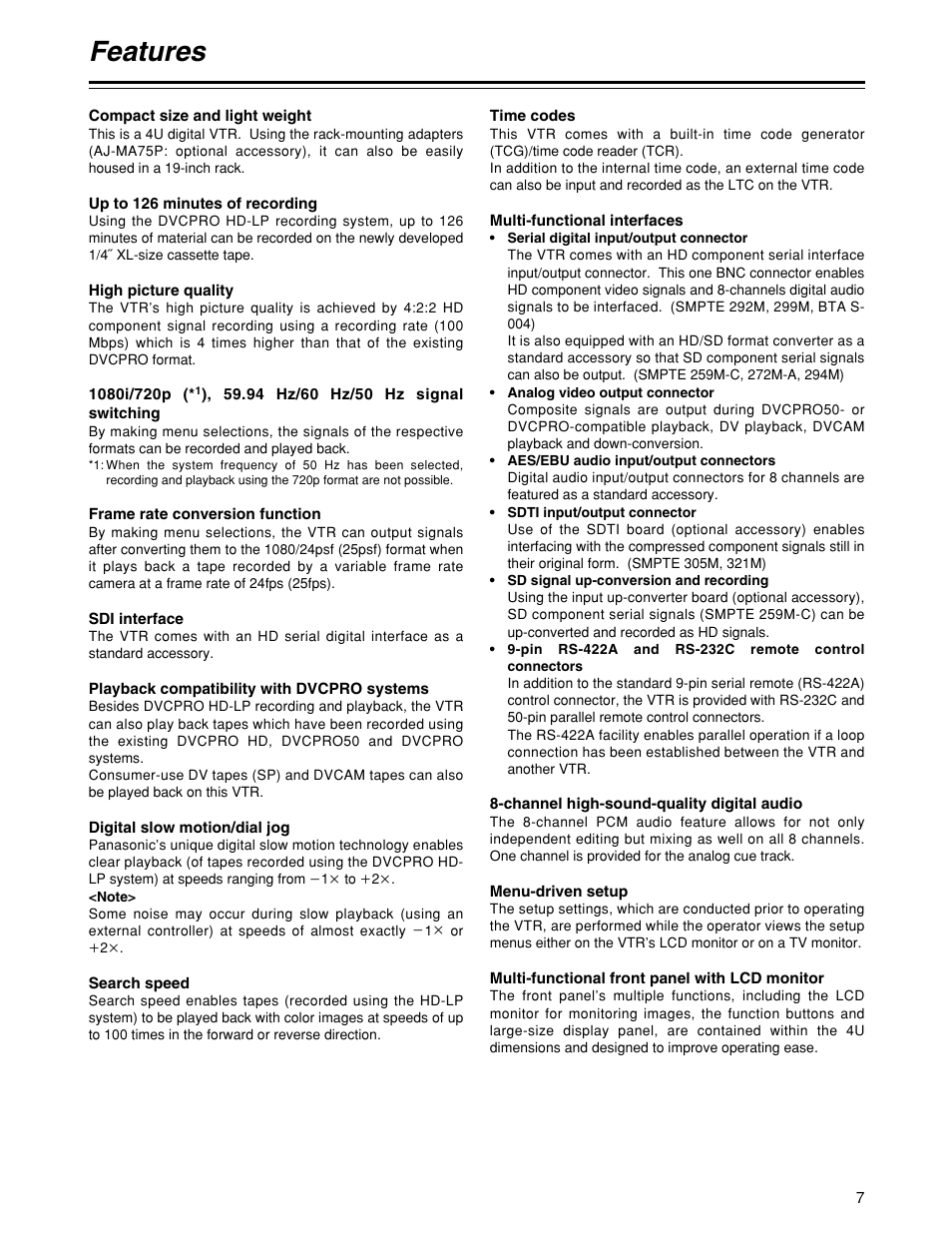 Features

Compact size and light weight
This is a 4U digital VTR. Using the rack-mounting adapters (AJ-MA75P: optional accessory), it can also be easily housed in a 19-inch rack.

Up to 126 minutes of recording
Using the DVCPRO HD-LP recording system, up to 126 minutes of material can be recorded on the newly developed 1/4˝ XL-size cassette tape.

High picture quality
The VTR's high picture quality is achieved by 4:2:2 HD component signal recording using a recording rate (100 Mbps) which is 4 times higher than that of the existing DVCPRO format.

1080i/720p (*$^1$), 59.94 Hz/60 Hz/50 Hz signal switching
By making menu selections, the signals of the respective formats can be recorded and played back.
*1: When the system frequency of 50 Hz has been selected, recording and playback using the 720p format are not possible.

Frame rate conversion function
By making menu selections, the VTR can output signals after converting them to the 1080/24psf (25psf) format when it plays back a tape recorded by a variable frame rate camera at a frame rate of 24fps (25fps).

SDI interface
The VTR comes with an HD serial digital interface as a standard accessory.

Playback compatibility with DVCPRO systems
Besides DVCPRO HD-LP recording and playback, the VTR can also play back tapes which have been recorded using the existing DVCPRO HD, DVCPRO50 and DVCPRO systems.
Consumer-use DV tapes (SP) and DVCAM tapes can also be played back on this VTR.

Digital slow motion/dial jog
Panasonic's unique digital slow motion technology enables clear playback (of tapes recorded using the DVCPRO HD-LP system) at speeds ranging from $-1\times$ to $+2\times$.
<Note>
Some noise may occur during slow playback (using an external controller) at speeds of almost exactly $-1\times$ or $+2\times$.

Search speed
Search speed enables tapes (recorded using the HD-LP system) to be played back with color images at speeds of up to 100 times in the forward or reverse direction.

Time codes
This VTR comes with a built-in time code generator (TCG)/time code reader (TCR).
In addition to the internal time code, an external time code can also be input and recorded as the LTC on the VTR.

Multi-functional interfaces
• Serial digital input/output connector
The VTR comes with an HD component serial interface input/output connector. This one BNC connector enables HD component video signals and 8-channels digital audio signals to be interfaced. (SMPTE 292M, 299M, BTA S-004)
It is also equipped with an HD/SD format converter as a standard accessory so that SD component serial signals can also be output. (SMPTE 259M-C, 272M-A, 294M)
• Analog video output connector
Composite signals are output during DVCPRO50- or DVCPRO-compatible playback, DV playback, DVCAM playback and down-conversion.
• AES/EBU audio input/output connectors
Digital audio input/output connectors for 8 channels are featured as a standard accessory.
• SDTI input/output connector
Use of the SDTI board (optional accessory) enables interfacing with the compressed component signals still in their original form. (SMPTE 305M, 321M)
• SD signal up-conversion and recording
Using the input up-converter board (optional accessory), SD component serial signals (SMPTE 259M-C) can be up-converted and recorded as HD signals.
• 9-pin RS-422A and RS-232C remote control connectors
In addition to the standard 9-pin serial remote (RS-422A) control connector, the VTR is provided with RS-232C and 50-pin parallel remote control connectors.
The RS-422A facility enables parallel operation if a loop connection has been established between the VTR and another VTR.

8-channel high-sound-quality digital audio
The 8-channel PCM audio feature allows for not only independent editing but mixing as well on all 8 channels. One channel is provided for the analog cue track.

Menu-driven setup
The setup settings, which are conducted prior to operating the VTR, are performed while the operator views the setup menus either on the VTR's LCD monitor or on a TV monitor.

Multi-functional front panel with LCD monitor
The front panel's multiple functions, including the LCD monitor for monitoring images, the function buttons and large-size display panel, are contained within the 4U dimensions and designed to improve operating ease.

7